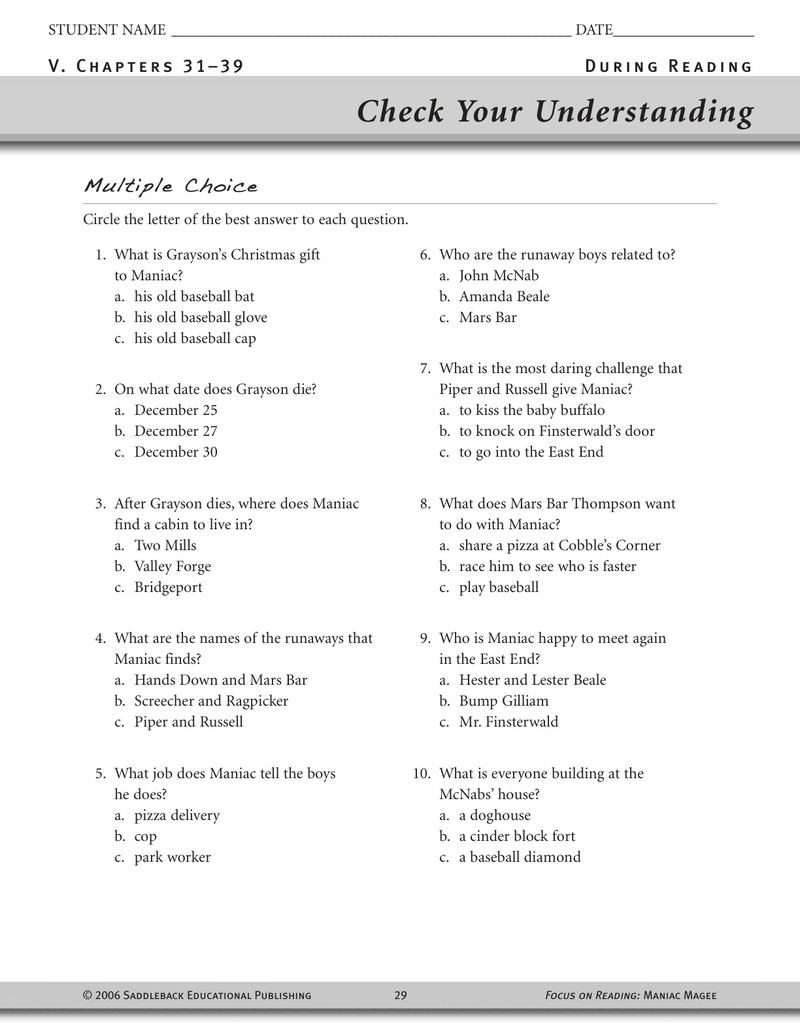 STUDENT NAME ____ DATE____

V. Chapters 31–39

During Reading

Check Your Understanding

Multiple Choice

Circle the letter of the best answer to each question.

1. What is Grayson's Christmas gift to Maniac?
a. his old baseball bat
b. his old baseball glove
c. his old baseball cap

2. On what date does Grayson die?
a. December 25
b. December 27
c. December 30

3. After Grayson dies, where does Maniac find a cabin to live in?
a. Two Mills
b. Valley Forge
c. Bridgeport

4. What are the names of the runaways that Maniac finds?
a. Hands Down and Mars Bar
b. Screecher and Ragpicker
c. Piper and Russell

5. What job does Maniac tell the boys he does?
a. pizza delivery
b. cop
c. park worker

6. Who are the runaway boys related to?
a. John McNab
b. Amanda Beale
c. Mars Bar

7. What is the most daring challenge that Piper and Russell give Maniac?
a. to kiss the baby buffalo
b. to knock on Finsterwald's door
c. to go into the East End

8. What does Mars Bar Thompson want to do with Maniac?
a. share a pizza at Cobble's Corner
b. race him to see who is faster
c. play baseball

9. Who is Maniac happy to meet again in the East End?
a. Hester and Lester Beale
b. Bump Gilliam
c. Mr. Finsterwald

10. What is everyone building at the McNabs' house?
a. a doghouse
b. a cinder block fort
c. a baseball diamond

© 2006 Saddleback Educational Publishing

29

Focus on Reading: Maniac Magee